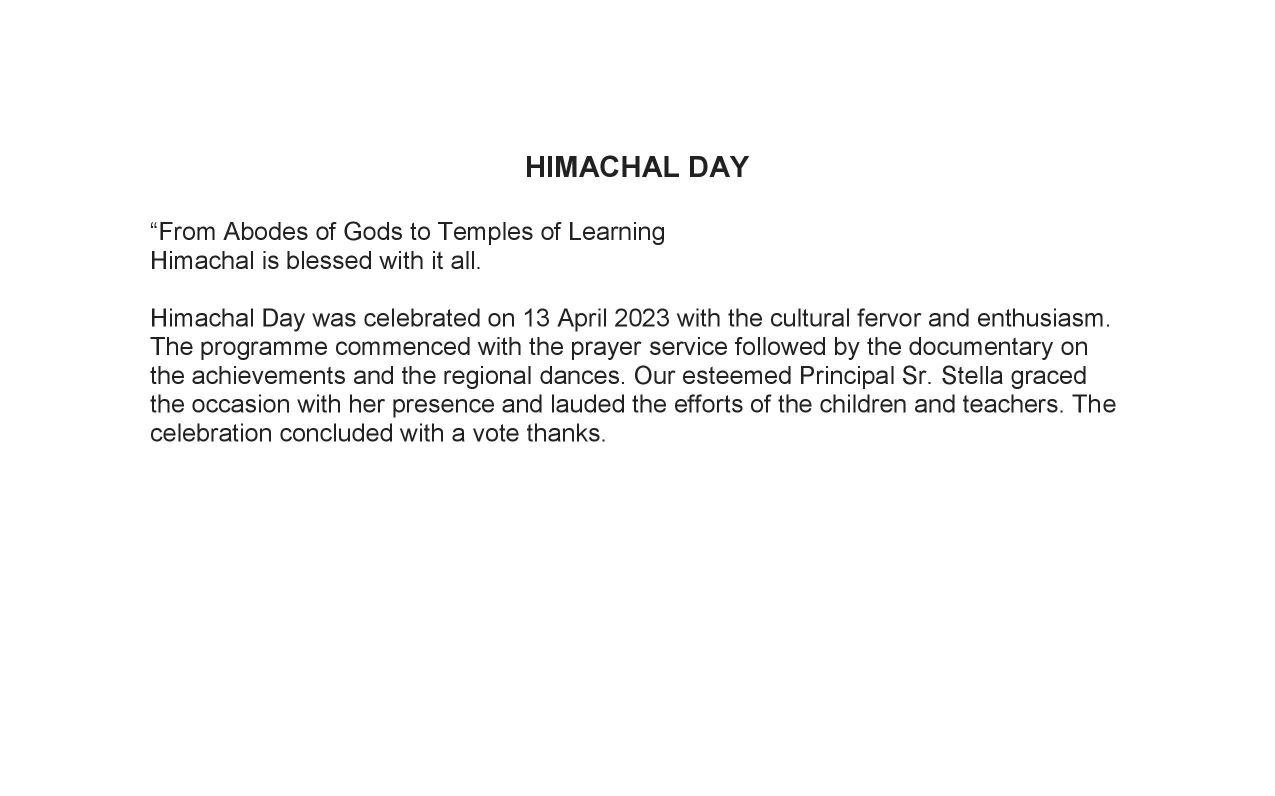 HIMACHAL DAY

“From Abodes of Gods to Temples of Learning
Himachal is blessed with it all.

Himachal Day was celebrated on 13 April 2023 with the cultural fervor and enthusiasm. The programme commenced with the prayer service followed by the documentary on the achievements and the regional dances. Our esteemed Principal Sr. Stella graced the occasion with her presence and lauded the efforts of the children and teachers. The celebration concluded with a vote thanks.